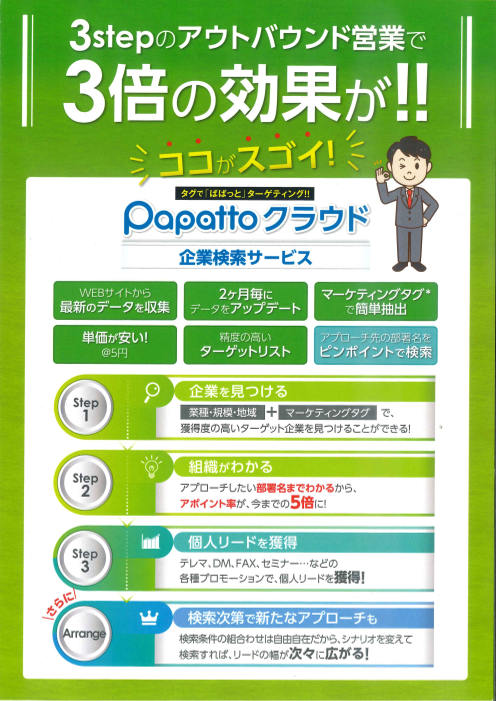 3stepのアウトバウンド営業で
3倍の効果が!!

ココがスゴイ!

タグで「ぱぱっと」ターゲティング!!
Papattoクラウド
企業検索サービス

WEBサイトから
最新のデータを収集

2ヶ月毎に
データをアップデート

マーケティングタグ*
で簡単抽出

単価が安い!
@5円

精度の高い
ターゲットリスト

アプローチ先の部署名を
ピンポイントで検索

Step 1
企業を見つける
業種・規模・地域 + マーケティングタグ で、
獲得度の高いターゲット企業を見つけることができる!

Step 2
組織がわかる
アプローチしたい部署名までわかるから、
アポイント率が、今までの5倍に!

Step 3
個人リードを獲得
テレマ、DM、FAX、セミナー…などの
各種プロモーションで、個人リードを獲得!

さらに!
Arrange
検索次第で新たなアプローチも
検索条件の組合わせは自由自在だから、シナリオを変えて
検索すれば、リードの幅が次々に広がる!